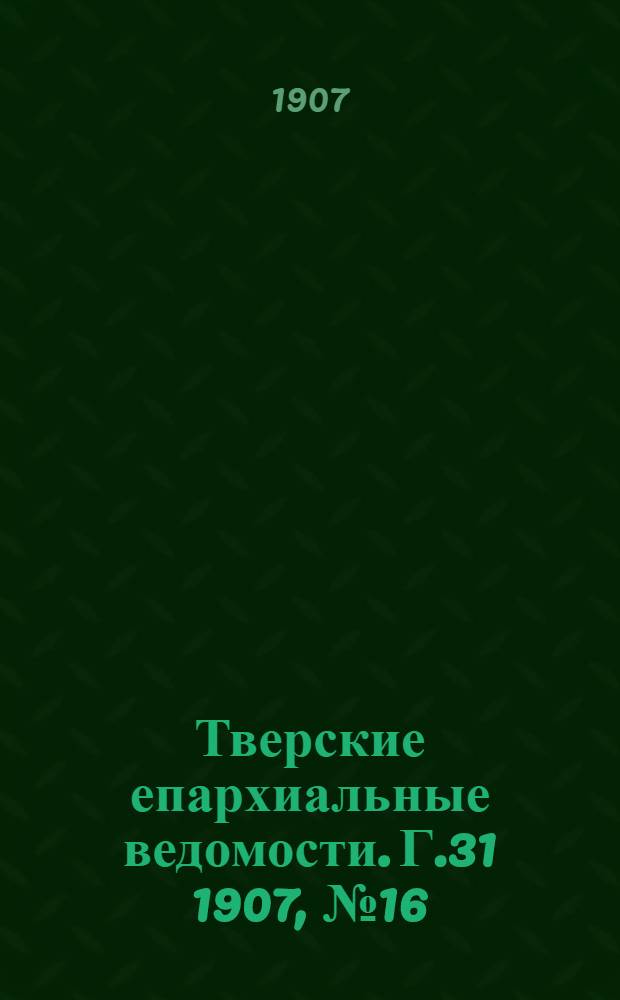 1907

Тверские епархиальные ведомости. Г.31 1907, №16